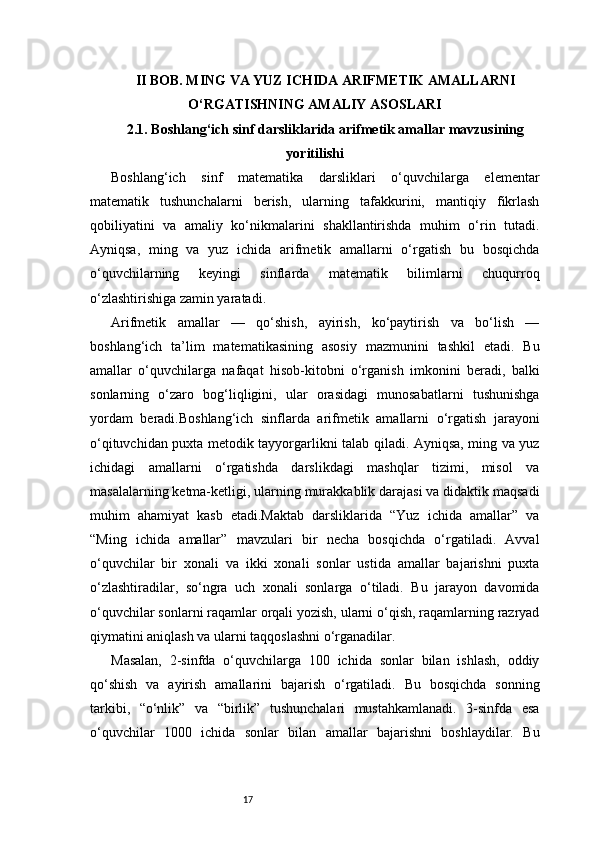 II BOB. MING VA YUZ ICHIDA ARIFMETIK AMALLARNI O‘RGATISHNING AMALIY ASOSLARI

2.1. Boshlang‘ich sinf darsliklarida arifmetik amallar mavzusining yoritilishi

Boshlang‘ich sinf matematika darsliklari o‘quvchilarga elementar matematik tushunchalarni berish, ularning tafakkurini, mantiqiy fikrlash qobiliyatini va amaliy ko‘nikmalarini shakllantirishda muhim o‘rin tutadi. Ayniqsa, ming va yuz ichida arifmetik amallarni o‘rgatish bu bosqichda o‘quvchilarning keyingi sinflarda matematik bilimlarni chuqurroq o‘zlashtirishiga zamin yaratadi.

Arifmetik amallar — qo‘shish, ayirish, ko‘paytirish va bo‘lish — boshlang‘ich ta’lim matematikasining asosiy mazmunini tashkil etadi. Bu amallar o‘quvchilarga nafaqat hisob-kitobni o‘rganish imkonini beradi, balki sonlarning o‘zaro bog‘liqligini, ular orasidagi munosabatlarni tushunishga yordam beradi.Boshlang‘ich sinflarda arifmetik amallarni o‘rgatish jarayoni o‘qituvchidan puxta metodik tayyorgarlikni talab qiladi. Ayniqsa, ming va yuz ichidagi amallarni o‘rgatishda darslikdagi mashqlar tizimi, misol va masalalarning ketma-ketligi, ularning murakkablik darajasi va didaktik maqsadi muhim ahamiyat kasb etadi.Maktab darsliklarida “Yuz ichida amallar” va “Ming ichida amallar” mavzulari bir necha bosqichda o‘rgatiladi. Avval o‘quvchilar bir xonali va ikki xonali sonlar ustida amallar bajarishni puxta o‘zlashtiradilar, so‘ngra uch xonali sonlarga o‘tiladi. Bu jarayon davomida o‘quvchilar sonlarni raqamlar orqali yozish, ularni o‘qish, raqamlarning razryad qiymatini aniqlash va ularni taqqoslashni o‘rganadilar.

Masalan, 2-sinfda o‘quvchilarga 100 ichida sonlar bilan ishlash, oddiy qo‘shish va ayirish amallarini bajarish o‘rgatiladi. Bu bosqichda sonning tarkibi, “o‘nlik” va “birlik” tushunchalari mustahkamlanadi. 3-sinfda esa o‘quvchilar 1000 ichida sonlar bilan amallar bajarishni boshlaydilar. Bu

17